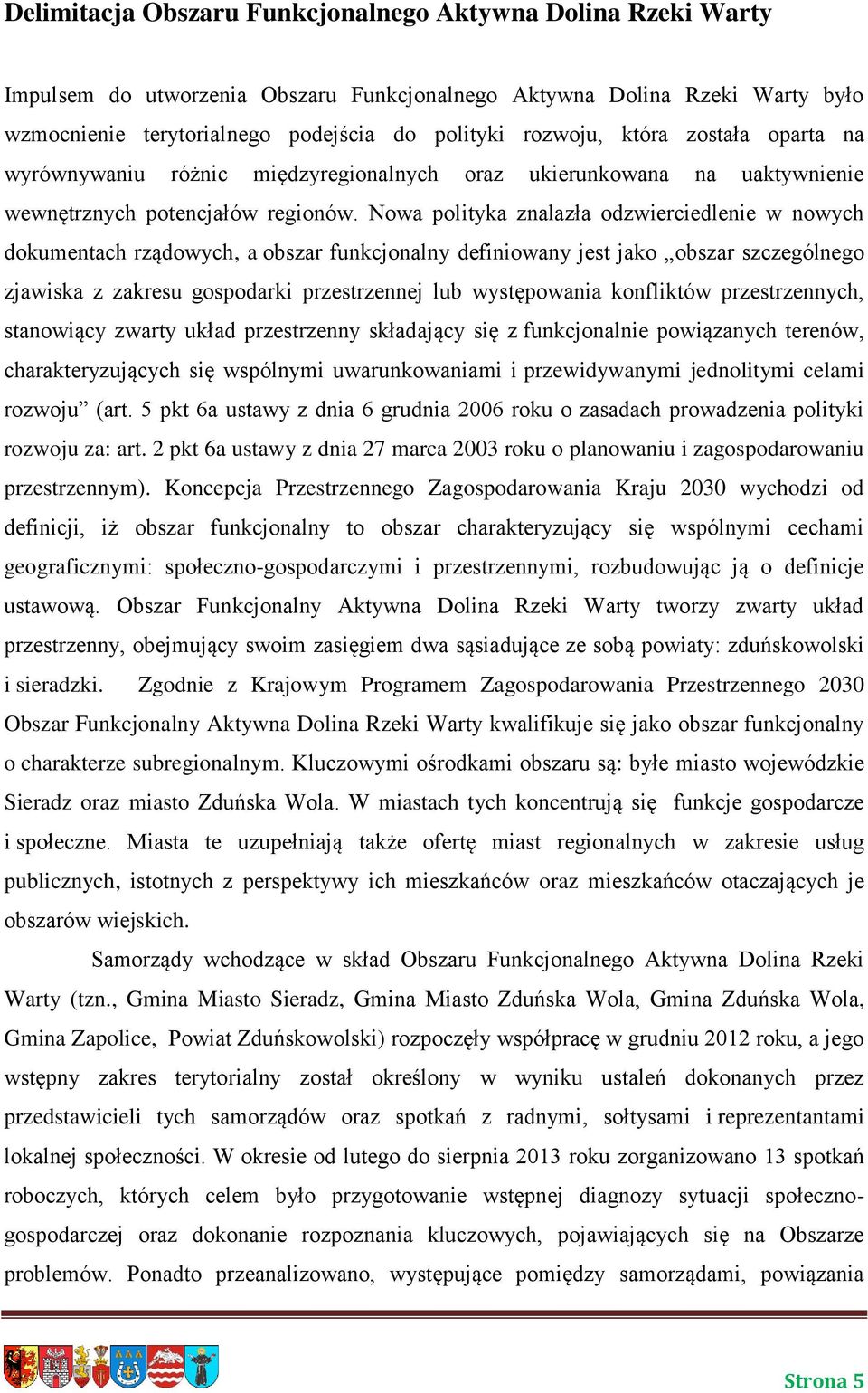 Delimitacja Obszaru Funkcjonalnego Aktywna Dolina Rzeki Warty

Impulsem do utworzenia Obszaru Funkcjonalnego Aktywna Dolina Rzeki Warty było wzmocnienie terytorialnego podejścia do polityki rozwoju, która została oparta na wyrównywaniu różnic międzyregionalnych oraz ukierunkowana na uaktywnienie wewnętrznych potencjałów regionów. Nowa polityka znalazła odzwierciedlenie w nowych dokumentach rządowych, a obszar funkcjonalny definiowany jest jako „obszar szczególnego zjawiska z zakresu gospodarki przestrzennej lub występowania konfliktów przestrzennych, stanowiący zwarty układ przestrzenny składający się z funkcjonalnie powiązanych terenów, charakteryzujących się wspólnymi uwarunkowaniami i przewidywanymi jednolitymi celami rozwoju” (art. 5 pkt 6a ustawy z dnia 6 grudnia 2006 roku o zasadach prowadzenia polityki rozwoju za: art. 2 pkt 6a ustawy z dnia 27 marca 2003 roku o planowaniu i zagospodarowaniu przestrzennym). Koncepcja Przestrzennego Zagospodarowania Kraju 2030 wychodzi od definicji, iż obszar funkcjonalny to obszar charakteryzujący się wspólnymi cechami geograficznymi: społeczno-gospodarczymi i przestrzennymi, rozbudowując ją o definicje ustawową. Obszar Funkcjonalny Aktywna Dolina Rzeki Warty tworzy zwarty układ przestrzenny, obejmujący swoim zasięgiem dwa sąsiadujące ze sobą powiaty: zduńskowolski i sieradzki. Zgodnie z Krajowym Programem Zagospodarowania Przestrzennego 2030 Obszar Funkcjonalny Aktywna Dolina Rzeki Warty kwalifikuje się jako obszar funkcjonalny o charakterze subregionalnym. Kluczowymi ośrodkami obszaru są: byłe miasto wojewódzkie Sieradz oraz miasto Zduńska Wola. W miastach tych koncentrują się funkcje gospodarcze i społeczne. Miasta te uzupełniają także ofertę miast regionalnych w zakresie usług publicznych, istotnych z perspektywy ich mieszkańców oraz mieszkańców otaczających je obszarów wiejskich.

Samorządy wchodzące w skład Obszaru Funkcjonalnego Aktywna Dolina Rzeki Warty (tzn., Gmina Miasto Sieradz, Gmina Miasto Zduńska Wola, Gmina Zduńska Wola, Gmina Zapolice, Powiat Zduńskowolski) rozpoczęły współpracę w grudniu 2012 roku, a jego wstępny zakres terytorialny został określony w wyniku ustaleń dokonanych przez przedstawicieli tych samorządów oraz spotkań z radnymi, sołtysami i reprezentantami lokalnej społeczności. W okresie od lutego do sierpnia 2013 roku zorganizowano 13 spotkań roboczych, których celem było przygotowanie wstępnej diagnozy sytuacji społeczno-gospodarczej oraz dokonanie rozpoznania kluczowych, pojawiających się na Obszarze problemów. Ponadto przeanalizowano, występujące pomiędzy samorządami, powiązania

Strona 5